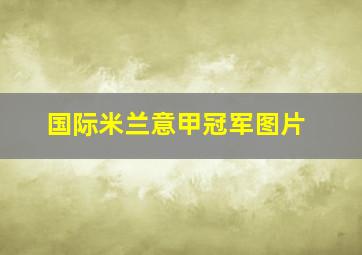 国际米兰意甲冠军图片